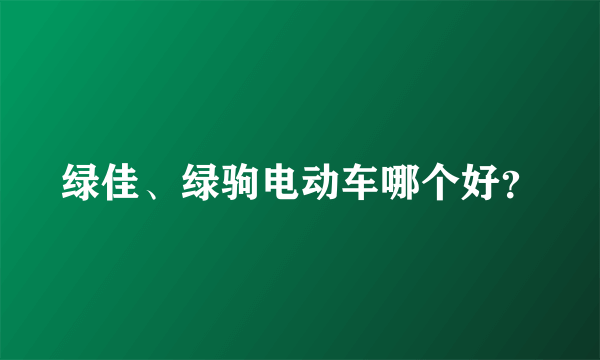 绿佳、绿驹电动车哪个好?